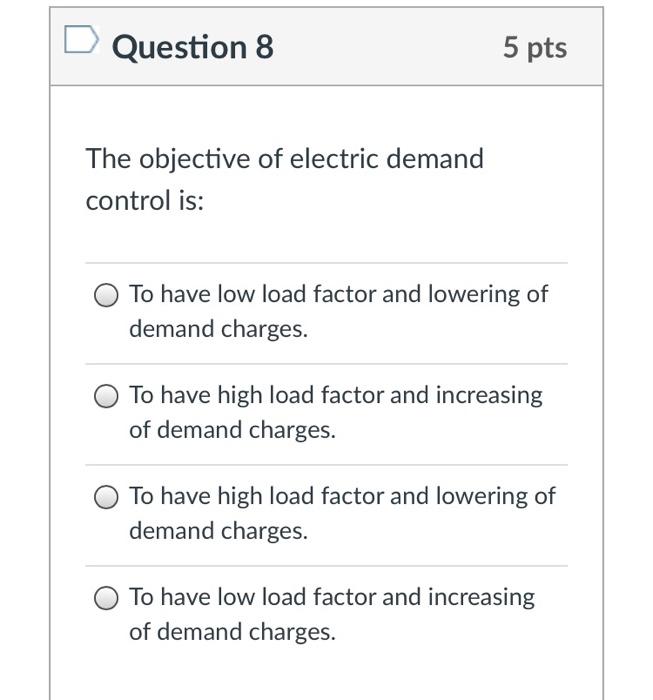 Question 8

5 pts

The objective of electric demand control is:

To have low load factor and lowering of demand charges.

To have high load factor and increasing of demand charges.

To have high load factor and lowering of demand charges.

To have low load factor and increasing of demand charges.